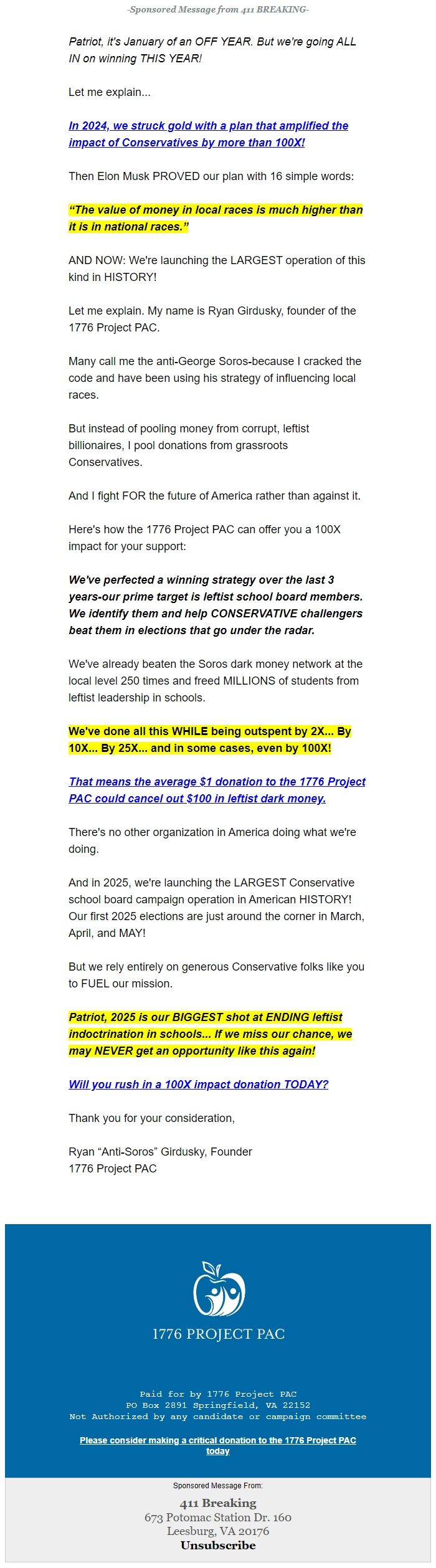 -Sponsored Message from 411 BREAKING-

Patriot, it's January of an OFF YEAR. But we're going ALL IN on winning THIS YEAR!

Let me explain...

In 2024, we struck gold with a plan that amplified the impact of Conservatives by more than 100X!

Then Elon Musk PROVED our plan with 16 simple words:

"The value of money in local races is much higher than it is in national races."

AND NOW: We're launching the LARGEST operation of this kind in HISTORY!

Let me explain. My name is Ryan Girdusky, founder of the 1776 Project PAC.

Many call me the anti-George Soros-because I cracked the code and have been using his strategy of influencing local races.

But instead of pooling money from corrupt, leftist billionaires, I pool donations from grassroots Conservatives.

And I fight FOR the future of America rather than against it.

Here's how the 1776 Project PAC can offer you a 100X impact for your support:

We've perfected a winning strategy over the last 3 years-our prime target is leftist school board members. We identify them and help CONSERVATIVE challengers beat them in elections that go under the radar.

We've already beaten the Soros dark money network at the local level 250 times and freed MILLIONS of students from leftist leadership in schools.

We've done all this WHILE being outspent by 2X... By 10X... By 25X... and in some cases, even by 100X!

That means the average $1 donation to the 1776 Project PAC could cancel out $100 in leftist dark money.

There's no other organization in America doing what we're doing.

And in 2025, we're launching the LARGEST Conservative school board campaign operation in American HISTORY! Our first 2025 elections are just around the corner in March, April, and MAY!

But we rely entirely on generous Conservative folks like you to FUEL our mission.

Patriot, 2025 is our BIGGEST shot at ENDING leftist indoctrination in schools... If we miss our chance, we may NEVER get an opportunity like this again!

Will you rush in a 100X impact donation TODAY?

Thank you for your consideration,

Ryan "Anti-Soros" Girdusky, Founder
1776 Project PAC

1776 PROJECT PAC

Paid for by 1776 Project PAC
PO Box 2891 Springfield, VA 22152
Not Authorized by any candidate or campaign committee

Please consider making a critical donation to the 1776 Project PAC today

Sponsored Message From:

411 Breaking
673 Potomac Station Dr. 160
Leesburg, VA 20176
Unsubscribe